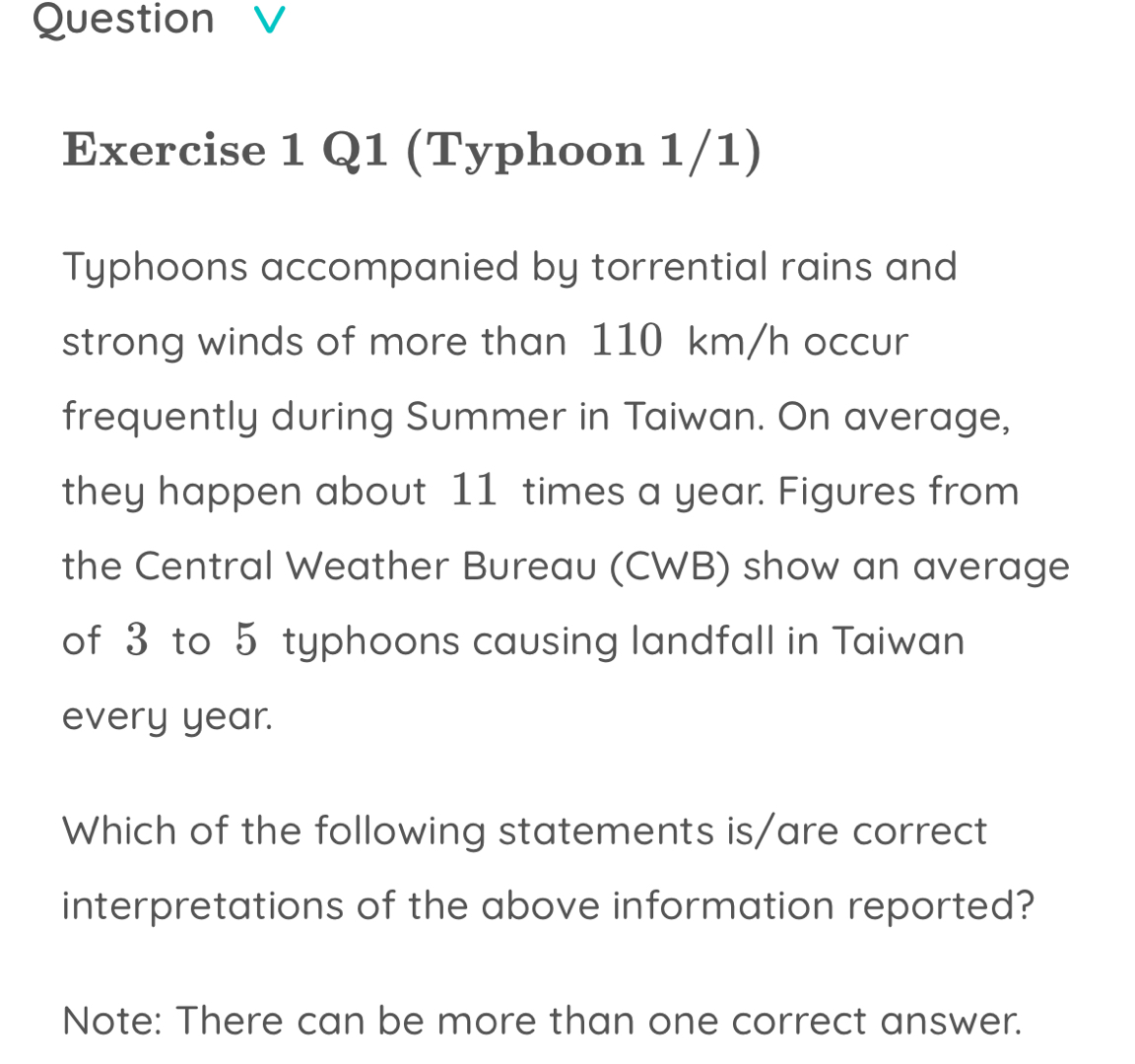 Question

Exercise 1 Q1 (Typhoon 1/1)

Typhoons accompanied by torrential rains and strong winds of more than $110$ km/h occur frequently during Summer in Taiwan. On average, they happen about $11$ times a year. Figures from the Central Weather Bureau (CWB) show an average of $3$ to $5$ typhoons causing landfall in Taiwan every year.

Which of the following statements is/are correct interpretations of the above information reported?

Note: There can be more than one correct answer.